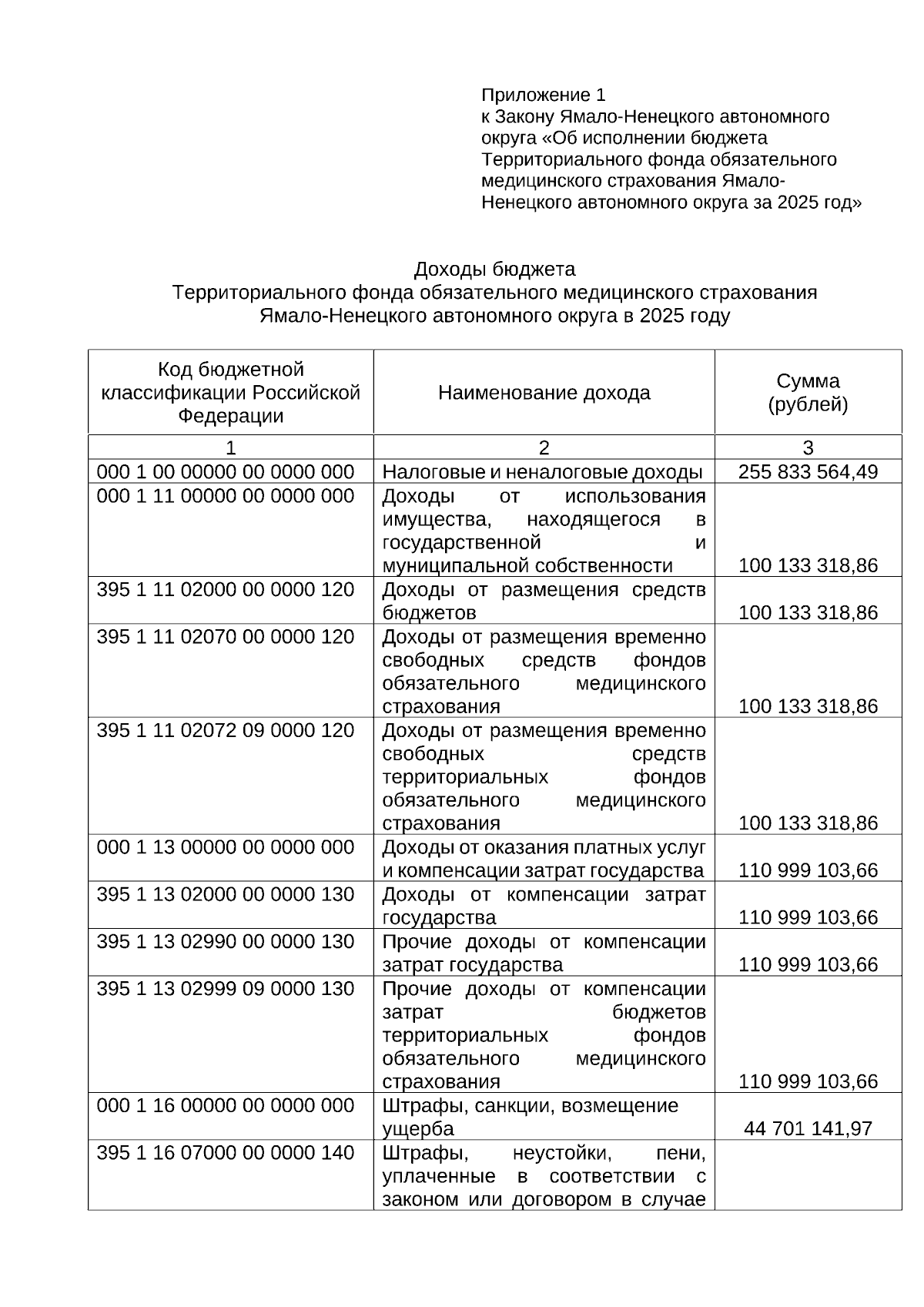 Приложение 1
к Закону Ямало-Ненецкого автономного округа «Об исполнении бюджета Территориального фонда обязательного медицинского страхования Ямало-Ненецкого автономного округа за 2025 год»

Доходы бюджета
Территориального фонда обязательного медицинского страхования
Ямало-Ненецкого автономного округа в 2025 году

| Код бюджетной классификации Российской Федерации | Наименование дохода | Сумма (рублей) |
|---|---|---|
| 1 | 2 | 3 |
| 000 1 00 00000 00 0000 000 | Налоговые и неналоговые доходы | 255 833 564,49 |
| 000 1 11 00000 00 0000 000 | Доходы от использования имущества, находящегося в государственной и муниципальной собственности | 100 133 318,86 |
| 395 1 11 02000 00 0000 120 | Доходы от размещения средств бюджетов | 100 133 318,86 |
| 395 1 11 02070 00 0000 120 | Доходы от размещения временно свободных средств фондов обязательного медицинского страхования | 100 133 318,86 |
| 395 1 11 02072 09 0000 120 | Доходы от размещения временно свободных средств территориальных фондов обязательного медицинского страхования | 100 133 318,86 |
| 000 1 13 00000 00 0000 000 | Доходы от оказания платных услуг и компенсации затрат государства | 110 999 103,66 |
| 395 1 13 02000 00 0000 130 | Доходы от компенсации затрат государства | 110 999 103,66 |
| 395 1 13 02990 00 0000 130 | Прочие доходы от компенсации затрат государства | 110 999 103,66 |
| 395 1 13 02999 09 0000 130 | Прочие доходы от компенсации затрат бюджетов территориальных фондов обязательного медицинского страхования | 110 999 103,66 |
| 000 1 16 00000 00 0000 000 | Штрафы, санкции, возмещение ущерба | 44 701 141,97 |
| 395 1 16 07000 00 0000 140 | Штрафы, неустойки, пени, уплаченные в соответствии с законом или договором в случае | |